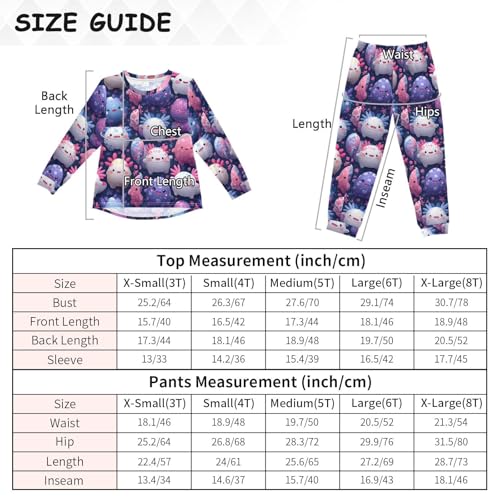 SIZE GUIDE

Back Length

Chest

Front Length

Waist

Hips

Length

Inseam

Top Measurement (inch/cm)

| Size | X-Small(3T) | Small(4T) | Medium(5T) | Large(6T) | X-Large(8T) |
|---|---|---|---|---|---|
| Bust | 25.2/64 | 26.3/67 | 27.6/70 | 29.1/74 | 30.7/78 |
| Front Length | 15.7/40 | 16.5/42 | 17.3/44 | 18.1/46 | 18.9/48 |
| Back Length | 17.3/44 | 18.1/46 | 18.9/48 | 19.7/50 | 20.5/52 |
| Sleeve | 13/33 | 14.2/36 | 15.4/39 | 16.5/42 | 17.7/45 |

Pants Measurement (inch/cm)

| Size | X-Small(3T) | Small(4T) | Medium(5T) | Large(6T) | X-Large(8T) |
|---|---|---|---|---|---|
| Waist | 18.1/46 | 18.9/48 | 19.7/50 | 20.5/52 | 21.3/54 |
| Hip | 25.2/64 | 26.8/68 | 28.3/72 | 29.9/76 | 31.5/80 |
| Length | 22.4/57 | 24/61 | 25.6/65 | 27.2/69 | 28.7/73 |
| Inseam | 13.4/34 | 14.6/37 | 15.7/40 | 16.9/43 | 18.1/46 |